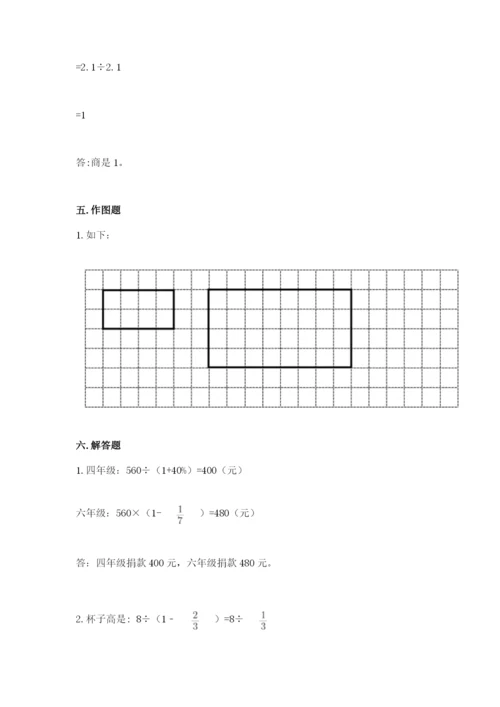 =2.1÷2.1

=1

答:商是1。

五.作图题

1.如下:

六.解答题

1.四年级:560÷(1+40%)=400(元)

六年级:560×(1- $\frac{1}{7}$ )=480(元)

答:四年级捐款400元,六年级捐款480元。

2.杯子高是:8÷(1- $\frac{2}{3}$ )=8÷ $\frac{1}{3}$